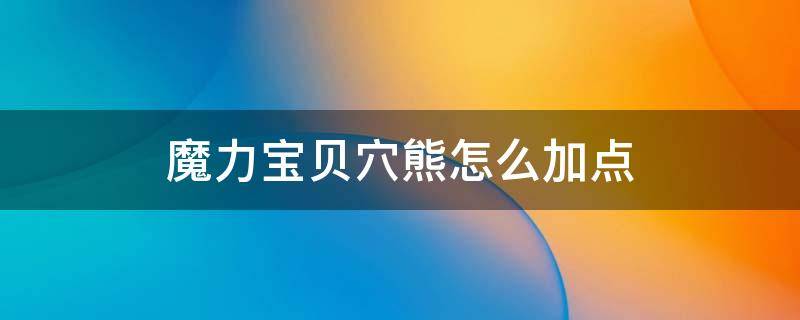 魔力宝贝穴熊怎么加点